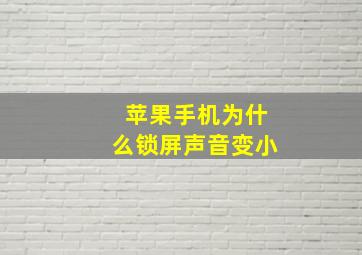 苹果手机为什么锁屏声音变小